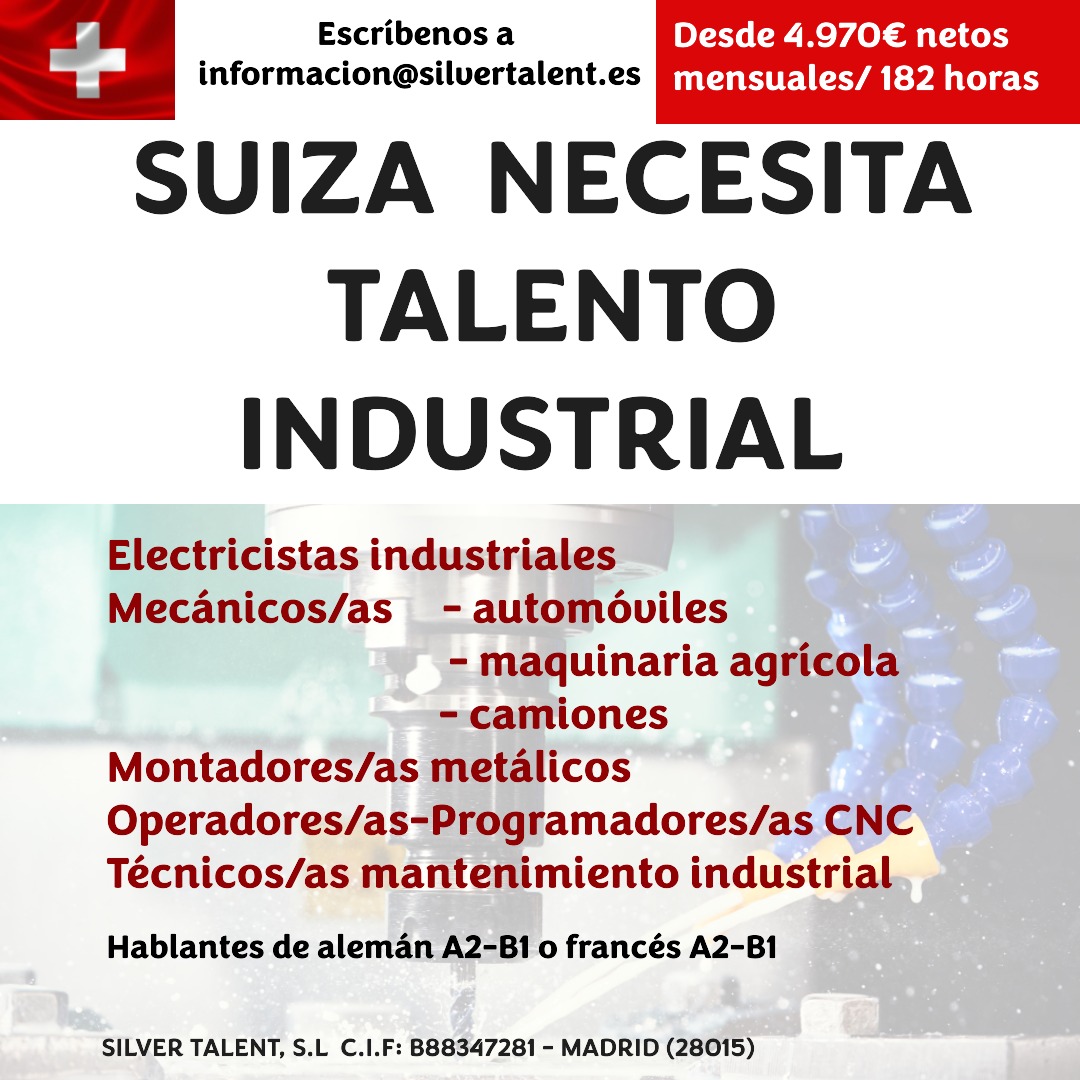 Escríbenos a
informacion@silvertalent.es

Desde 4.970€ netos mensuales/ 182 horas

SUIZA NECESITA TALENTO INDUSTRIAL

Electricistas industriales
Mecánicos/as - automóviles
- maquinaria agrícola
- camiones
Montadores/as metálicos
Operadores/as-Programadores/as CNC
Técnicos/as mantenimiento industrial

Hablantes de alemán A2-B1 o francés A2-B1

SILVER TALENT, S.L C.I.F: B88347281 - MADRID (28015)